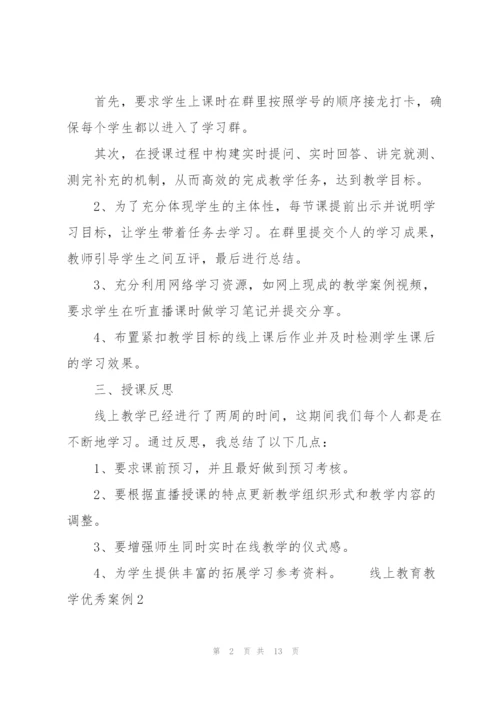 首先，要求学生上课时在群里按照学号的顺序接龙打卡，确保每个学生都以进入了学习群。

其次，在授课过程中构建实时提问、实时回答、讲完就测、测完补充的机制，从而高效的完成教学任务，达到教学目标。

2、为了充分体现学生的主体性，每节课提前出示并说明学习目标，让学生带着任务去学习。在群里提交个人的学习成果，教师引导学生之间互评，最后进行总结。

3、充分利用网络学习资源，如网上现成的教学案例视频，要求学生在听直播课时做学习笔记并提交分享。

4、布置紧扣教学目标的线上课后作业并及时检测学生课后的学习效果。

三、授课反思

线上教学已经进行了两周的时间，这期间我们每个人都是在不断地学习。通过反思，我总结了以下几点：

1、要求课前预习，并且最好做到预习考核。

2、要根据直播授课的特点更新教学组织形式和教学内容的调整。

3、要增强师生同时实时在线教学的仪式感。

4、为学生提供丰富的拓展学习参考资料。　　线上教育教学优秀案例2

第 2 页 共 13 页